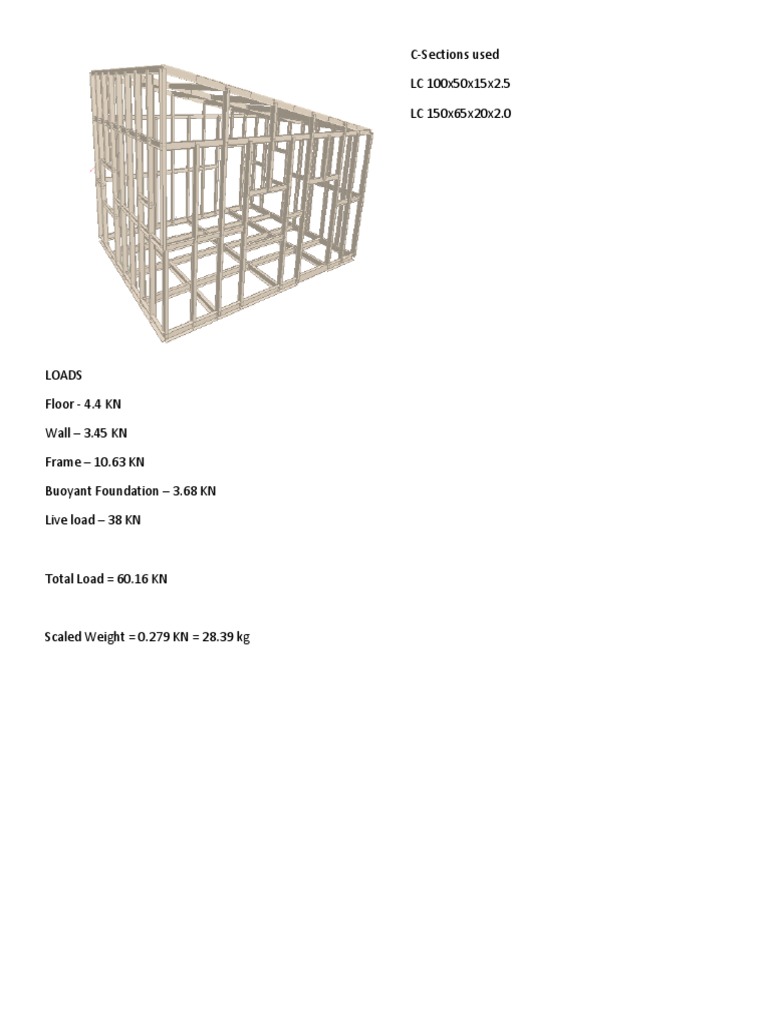 C-Sections used

LC 100x50x15x2.5

LC 150x65x20x2.0

LOADS

Floor - 4.4 KN

Wall – 3.45 KN

Frame – 10.63 KN

Buoyant Foundation – 3.68 KN

Live load – 38 KN

Total Load = 60.16 KN

Scaled Weight = 0.279 KN = 28.39 kg